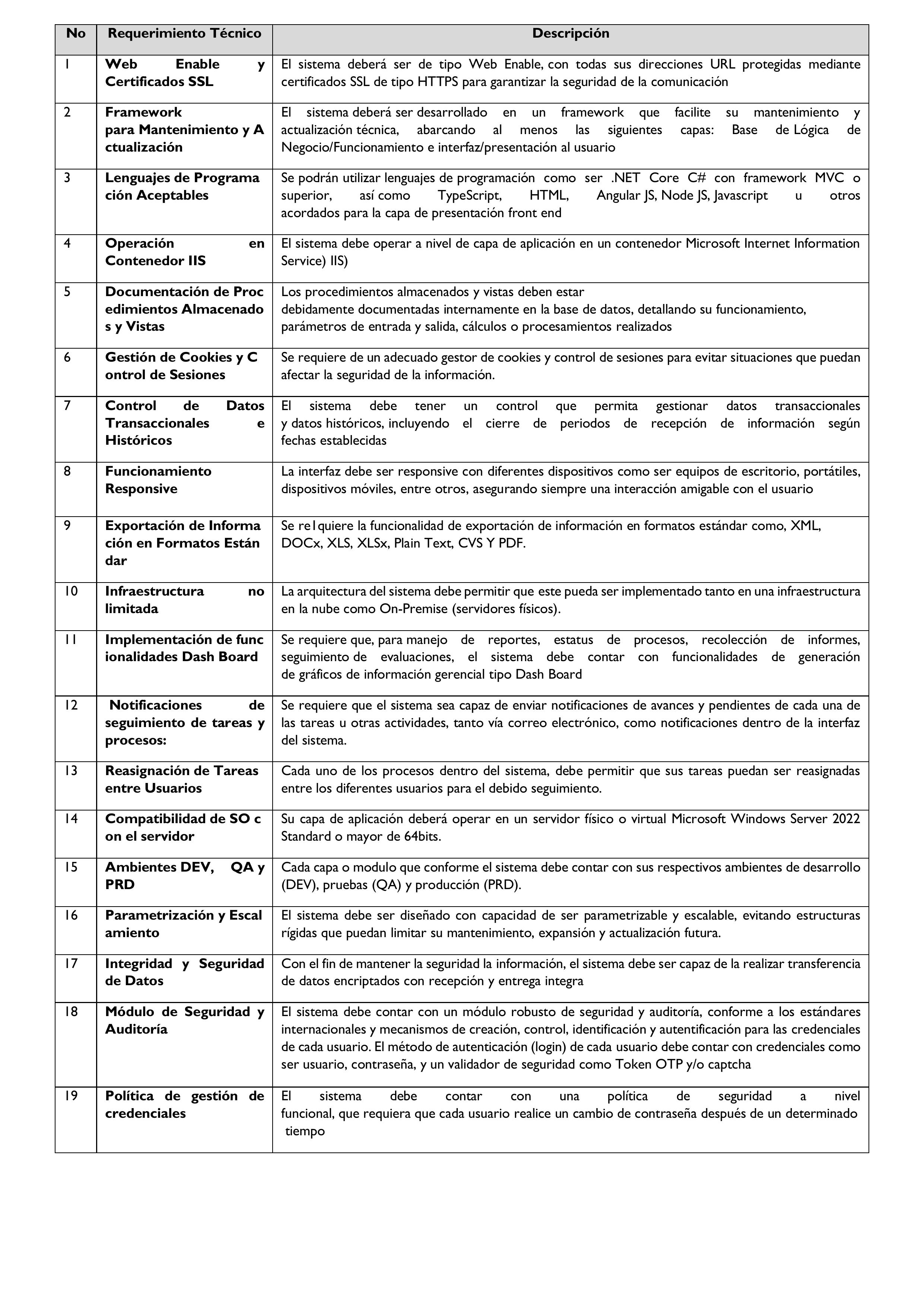 | No | Requerimiento Técnico | Descripción |
|---|---|---|
| 1 | Web Enable y Certificados SSL | El sistema deberá ser de tipo Web Enable, con todas sus direcciones URL protegidas mediante certificados SSL de tipo HTTPS para garantizar la seguridad de la comunicación |
| 2 | Framework para Mantenimiento y A ctualización | El sistema deberá ser desarrollado en un framework que facilite su mantenimiento y actualización técnica, abarcando al menos las siguientes capas: Base de Lógica de Negocio/Funcionamiento e interfaz/presentación al usuario |
| 3 | Lenguajes de Programa ción Aceptables | Se podrán utilizar lenguajes de programación como ser .NET Core C# con framework MVC o superior, así como TypeScript, HTML, Angular JS, Node JS, Javascript u otros acordados para la capa de presentación front end |
| 4 | Operación en Contenedor IIS | El sistema debe operar a nivel de capa de aplicación en un contenedor Microsoft Internet Information Service) IIS) |
| 5 | Documentación de Proc edimientos Almacenado s y Vistas | Los procedimientos almacenados y vistas deben estar debidamente documentadas internamente en la base de datos, detallando su funcionamiento, parámetros de entrada y salida, cálculos o procesamientos realizados |
| 6 | Gestión de Cookies y C ontrol de Sesiones | Se requiere de un adecuado gestor de cookies y control de sesiones para evitar situaciones que puedan afectar la seguridad de la información. |
| 7 | Control de Datos Transaccionales e Históricos | El sistema debe tener un control que permita gestionar datos transaccionales y datos históricos, incluyendo el cierre de periodos de recepción de información según fechas establecidas |
| 8 | Funcionamiento Responsive | La interfaz debe ser responsive con diferentes dispositivos como ser equipos de escritorio, portátiles, dispositivos móviles, entre otros, asegurando siempre una interacción amigable con el usuario |
| 9 | Exportación de Informa ción en Formatos Están dar | Se re1quiere la funcionalidad de exportación de información en formatos estándar como, XML, DOCx, XLS, XLSx, Plain Text, CVS Y PDF. |
| 10 | Infraestructura no limitada | La arquitectura del sistema debe permitir que este pueda ser implementado tanto en una infraestructura en la nube como On-Premise (servidores físicos). |
| 11 | Implementación de func ionalidades Dash Board | Se requiere que, para manejo de reportes, estatus de procesos, recolección de informes, seguimiento de evaluaciones, el sistema debe contar con funcionalidades de generación de gráficos de información gerencial tipo Dash Board |
| 12 | Notificaciones de seguimiento de tareas y procesos: | Se requiere que el sistema sea capaz de enviar notificaciones de avances y pendientes de cada una de las tareas u otras actividades, tanto vía correo electrónico, como notificaciones dentro de la interfaz del sistema. |
| 13 | Reasignación de Tareas entre Usuarios | Cada uno de los procesos dentro del sistema, debe permitir que sus tareas puedan ser reasignadas entre los diferentes usuarios para el debido seguimiento. |
| 14 | Compatibilidad de SO c on el servidor | Su capa de aplicación deberá operar en un servidor físico o virtual Microsoft Windows Server 2022 Standard o mayor de 64bits. |
| 15 | Ambientes DEV, QA y PRD | Cada capa o modulo que conforme el sistema debe contar con sus respectivos ambientes de desarrollo (DEV), pruebas (QA) y producción (PRD). |
| 16 | Parametrización y Escal amiento | El sistema debe ser diseñado con capacidad de ser parametrizable y escalable, evitando estructuras rígidas que puedan limitar su mantenimiento, expansión y actualización futura. |
| 17 | Integridad y Seguridad de Datos | Con el fin de mantener la seguridad la información, el sistema debe ser capaz de la realizar transferencia de datos encriptados con recepción y entrega integra |
| 18 | Módulo de Seguridad y Auditoría | El sistema debe contar con un módulo robusto de seguridad y auditoría, conforme a los estándares internacionales y mecanismos de creación, control, identificación y autentificación para las credenciales de cada usuario. El método de autenticación (login) de cada usuario debe contar con credenciales como ser usuario, contraseña, y un validador de seguridad como Token OTP y/o captcha |
| 19 | Política de gestión de credenciales | El sistema debe contar con una política de seguridad a nivel funcional, que requiera que cada usuario realice un cambio de contraseña después de un determinado tiempo |